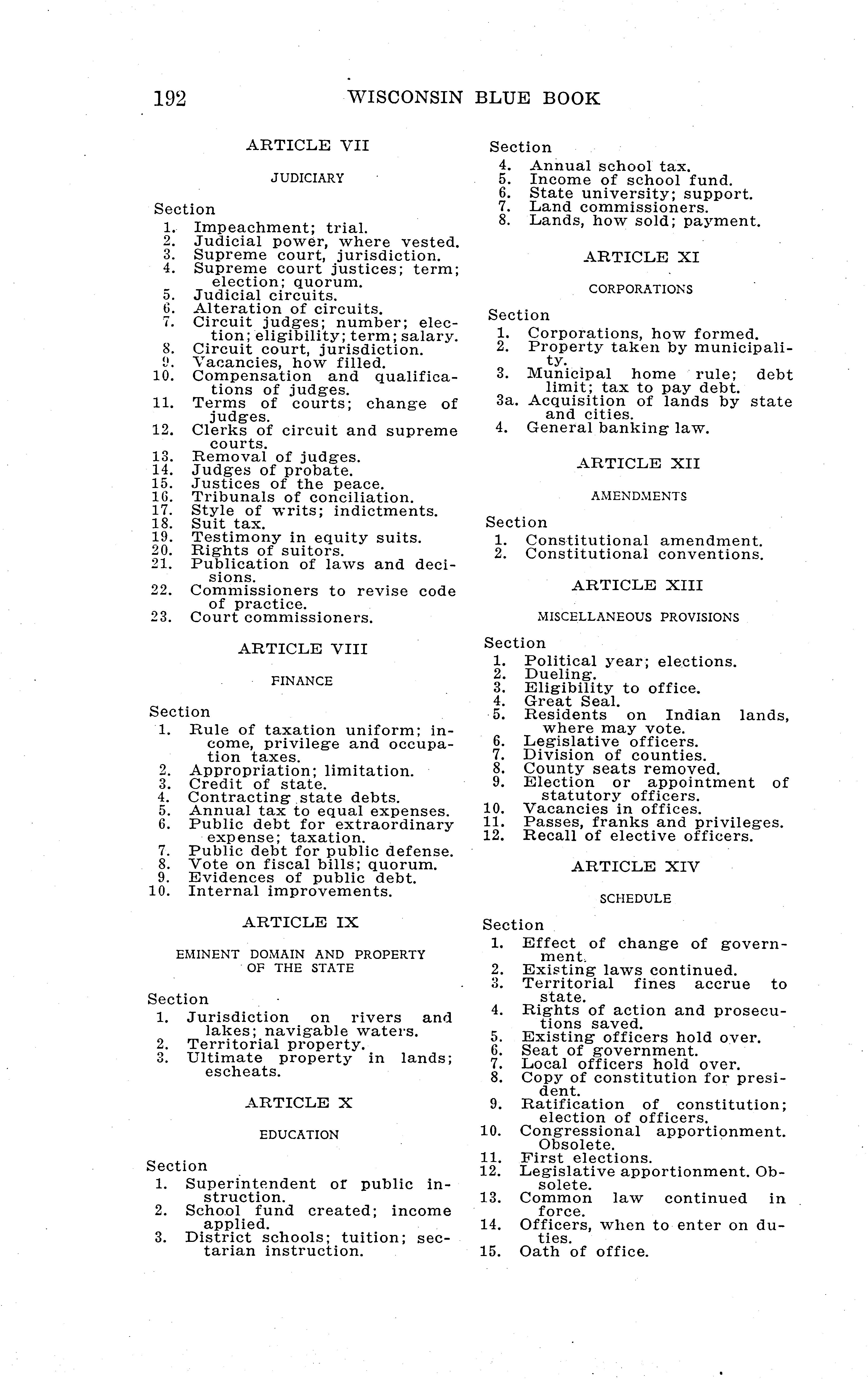 192 WISCONSIN BLUE BOOK

ARTICLE VII

JUDICIARY

Section
1. Impeachment; trial.
2. Judicial power, where vested.
3. Supreme court, jurisdiction.
4. Supreme court justices; term; election; quorum.
5. Judicial circuits.
6. Alteration of circuits.
7. Circuit judges; number; election; eligibility; term; salary.
8. Circuit court, jurisdiction.
9. Vacancies, how filled.
10. Compensation and qualifications of judges.
11. Terms of courts; change of judges.
12. Clerks of circuit and supreme courts.
13. Removal of judges.
14. Judges of probate.
15. Justices of the peace.
16. Tribunals of conciliation.
17. Style of writs; indictments.
18. Suit tax.
19. Testimony in equity suits.
20. Rights of suitors.
21. Publication of laws and decisions.
22. Commissioners to revise code of practice.
23. Court commissioners.

ARTICLE VIII

FINANCE

Section
1. Rule of taxation uniform; income, privilege and occupation taxes.
2. Appropriation; limitation.
3. Credit of state.
4. Contracting state debts.
5. Annual tax to equal expenses.
6. Public debt for extraordinary expense; taxation.
7. Public debt for public defense.
8. Vote on fiscal bills; quorum.
9. Evidences of public debt.
10. Internal improvements.

ARTICLE IX

EMINENT DOMAIN AND PROPERTY OF THE STATE

Section
1. Jurisdiction on rivers and lakes; navigable waters.
2. Territorial property.
3. Ultimate property in lands; escheats.

ARTICLE X

EDUCATION

Section
1. Superintendent of public instruction.
2. School fund created; income applied.
3. District schools; tuition; sectarian instruction.

Section
4. Annual school tax.
5. Income of school fund.
6. State university; support.
7. Land commissioners.
8. Lands, how sold; payment.

ARTICLE XI

CORPORATIONS

Section
1. Corporations, how formed.
2. Property taken by municipality.
3. Municipal home rule; debt limit; tax to pay debt.
3a. Acquisition of lands by state and cities.
4. General banking law.

ARTICLE XII

AMENDMENTS

Section
1. Constitutional amendment.
2. Constitutional conventions.

ARTICLE XIII

MISCELLANEOUS PROVISIONS

Section
1. Political year; elections.
2. Dueling.
3. Eligibility to office.
4. Great Seal.
5. Residents on Indian lands, where may vote.
6. Legislative officers.
7. Division of counties.
8. County seats removed.
9. Election or appointment of statutory officers.
10. Vacancies in offices.
11. Passes, franks and privileges.
12. Recall of elective officers.

ARTICLE XIV

SCHEDULE

Section
1. Effect of change of government.
2. Existing laws continued.
3. Territorial fines accrue to state.
4. Rights of action and prosecutions saved.
5. Existing officers hold over.
6. Seat of government.
7. Local officers hold over.
8. Copy of constitution for president.
9. Ratification of constitution; election of officers.
10. Congressional apportionment. Obsolete.
11. First elections.
12. Legislative apportionment. Obsolete.
13. Common law continued in force.
14. Officers, when to enter on duties.
15. Oath of office.